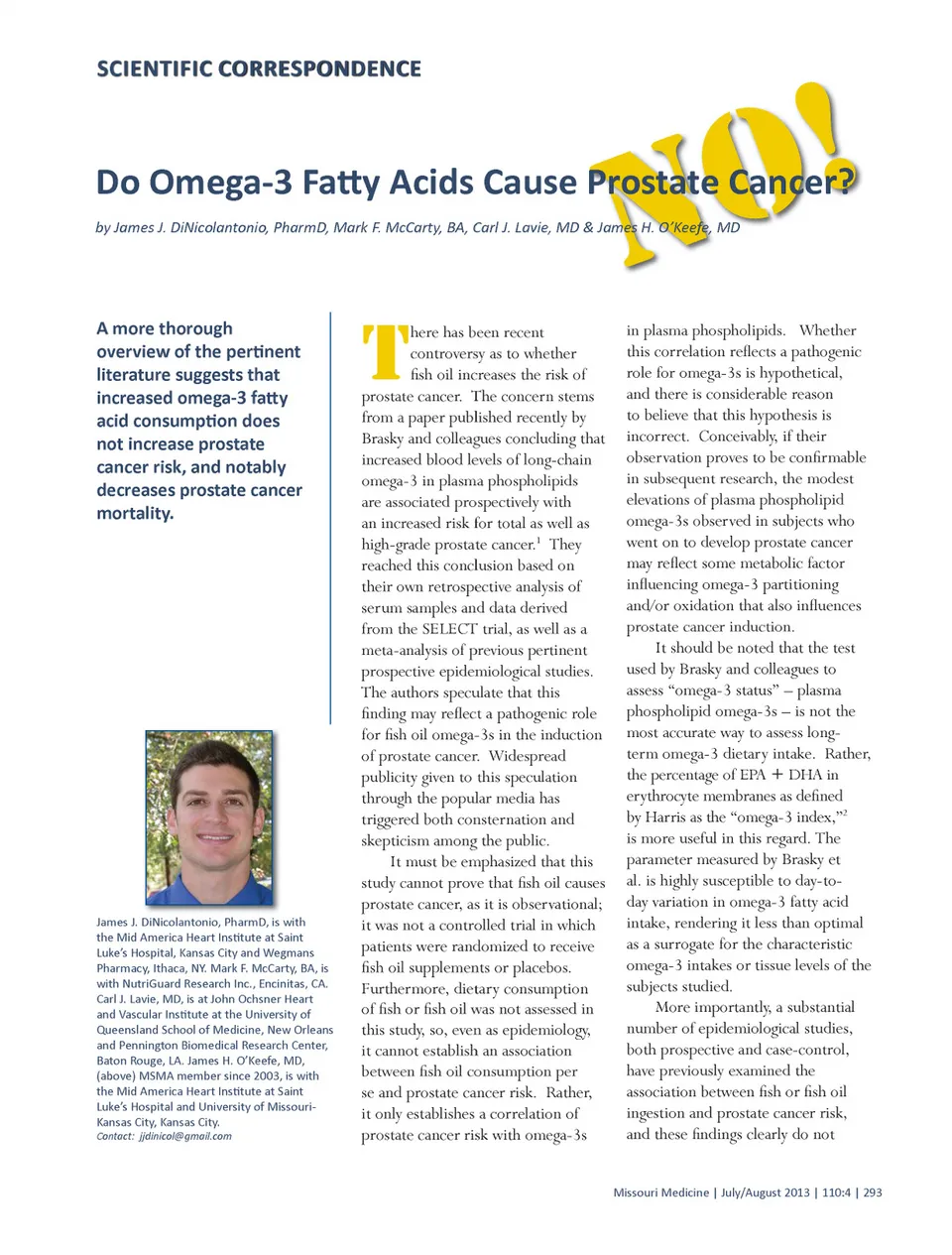 SCIENTIFIC CORRESPONDENCE

Do Omega-3 Fatty Acids Cause Prostate Cancer?

NO!

by James J. DiNicolantonio, PharmD, Mark F. McCarty, BA, Carl J. Lavie, MD & James H. O'Keefe, MD

A more thorough overview of the pertinent literature suggests that increased omega-3 fatty acid consumption does not increase prostate cancer risk, and notably decreases prostate cancer mortality.

James J. DiNicolantonio, PharmD, is with the Mid America Heart Institute at Saint Luke's Hospital, Kansas City and Wegmans Pharmacy, Ithaca, NY. Mark F. McCarty, BA, is with NutriGuard Research Inc., Encinitas, CA. Carl J. Lavie, MD, is at John Ochsner Heart and Vascular Institute at the University of Queensland School of Medicine, New Orleans and Pennington Biomedical Research Center, Baton Rouge, LA. James H. O'Keefe, MD, (above) MSMA member since 2003, is with the Mid America Heart Institute at Saint Luke's Hospital and University of Missouri-Kansas City, Kansas City.
Contact: jjdinicol@gmail.com

There has been recent controversy as to whether fish oil increases the risk of prostate cancer. The concern stems from a paper published recently by Brasky and colleagues concluding that increased blood levels of long-chain omega-3 in plasma phospholipids are associated prospectively with an increased risk for total as well as high-grade prostate cancer.$^1$ They reached this conclusion based on their own retrospective analysis of serum samples and data derived from the SELECT trial, as well as a meta-analysis of previous pertinent prospective epidemiological studies. The authors speculate that this finding may reflect a pathogenic role for fish oil omega-3s in the induction of prostate cancer. Widespread publicity given to this speculation through the popular media has triggered both consternation and skepticism among the public.

It must be emphasized that this study cannot prove that fish oil causes prostate cancer, as it is observational; it was not a controlled trial in which patients were randomized to receive fish oil supplements or placebos. Furthermore, dietary consumption of fish or fish oil was not assessed in this study, so, even as epidemiology, it cannot establish an association between fish oil consumption per se and prostate cancer risk. Rather, it only establishes a correlation of prostate cancer risk with omega-3s in plasma phospholipids. Whether this correlation reflects a pathogenic role for omega-3s is hypothetical, and there is considerable reason to believe that this hypothesis is incorrect. Conceivably, if their observation proves to be confirmable in subsequent research, the modest elevations of plasma phospholipid omega-3s observed in subjects who went on to develop prostate cancer may reflect some metabolic factor influencing omega-3 partitioning and/or oxidation that also influences prostate cancer induction.

It should be noted that the test used by Brasky and colleagues to assess "omega-3 status" – plasma phospholipid omega-3s – is not the most accurate way to assess long-term omega-3 dietary intake. Rather, the percentage of EPA + DHA in erythrocyte membranes as defined by Harris as the "omega-3 index,"$^2$ is more useful in this regard. The parameter measured by Brasky et al. is highly susceptible to day-to-day variation in omega-3 fatty acid intake, rendering it less than optimal as a surrogate for the characteristic omega-3 intakes or tissue levels of the subjects studied.

More importantly, a substantial number of epidemiological studies, both prospective and case-control, have previously examined the association between fish or fish oil ingestion and prostate cancer risk, and these findings clearly do not

Missouri Medicine | July/August 2013 | 110:4 | 293